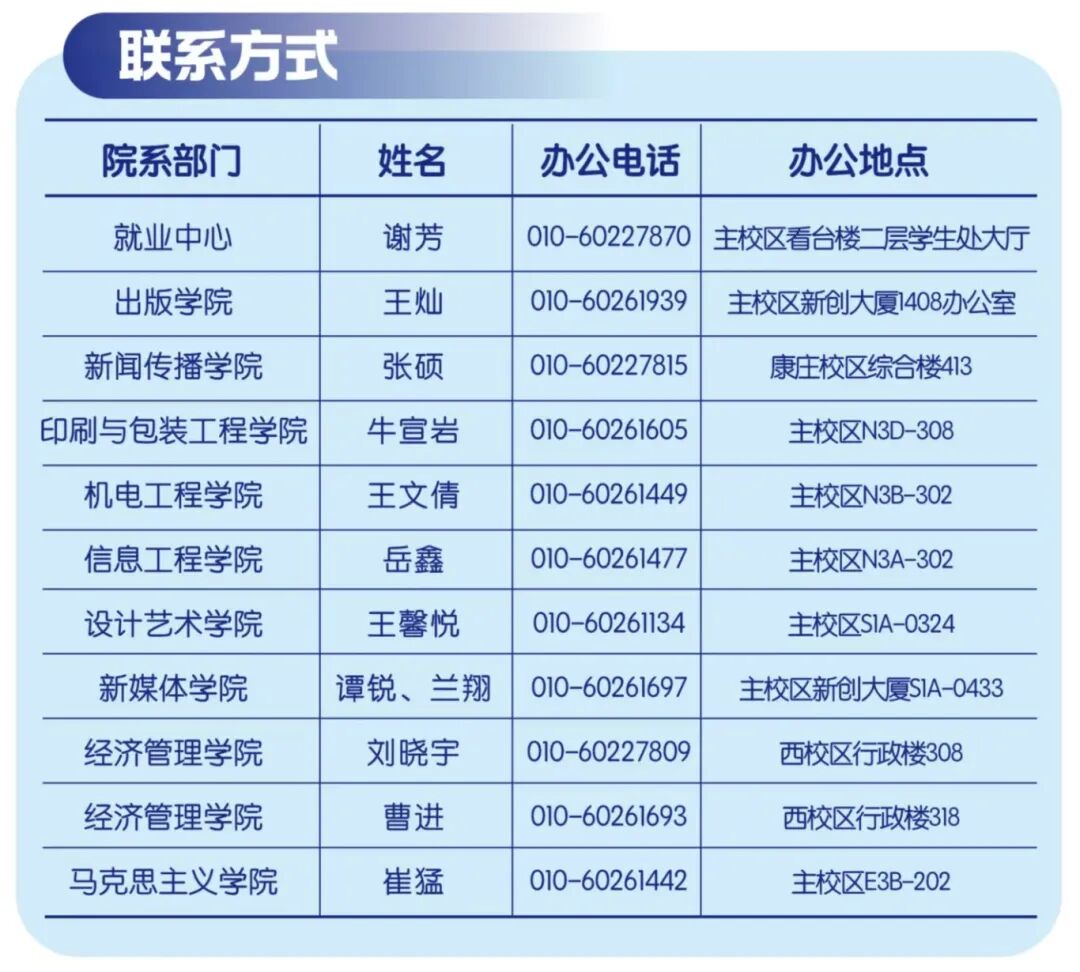 联系方式

| 院系部门 | 姓名 | 办公电话 | 办公地点 |
|---|---|---|---|
| 就业中心 | 谢芳 | 010-60227870 | 主校区看台楼二层学生处大厅 |
| 出版学院 | 王灿 | 010-60261939 | 主校区新创大厦1408办公室 |
| 新闻传播学院 | 张硕 | 010-60227815 | 康庄校区综合楼413 |
| 印刷与包装工程学院 | 牛宣岩 | 010-60261605 | 主校区N3D-308 |
| 机电工程学院 | 王文倩 | 010-60261449 | 主校区N3B-302 |
| 信息工程学院 | 岳鑫 | 010-60261477 | 主校区N3A-302 |
| 设计艺术学院 | 王馨悦 | 010-60261134 | 主校区S1A-0324 |
| 新媒体学院 | 谭锐、兰翔 | 010-60261697 | 主校区新创大厦S1A-0433 |
| 经济管理学院 | 刘晓宇 | 010-60227809 | 西校区行政楼308 |
| 经济管理学院 | 曹进 | 010-60261693 | 西校区行政楼318 |
| 马克思主义学院 | 崔猛 | 010-60261442 | 主校区E3B-202 |